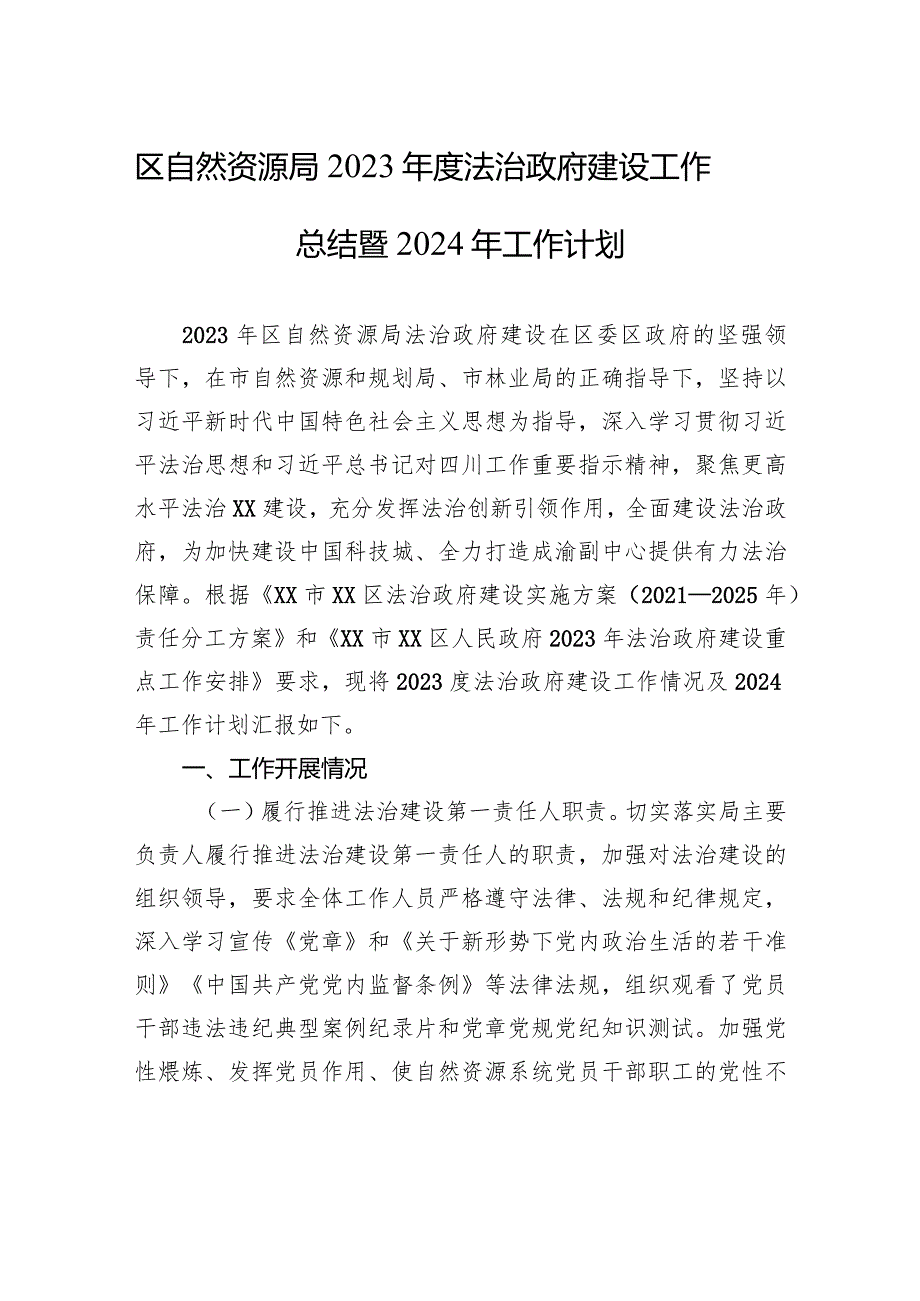 区自然资源局2023年度法治政府建设工作总结暨2024年工作计划

2023年区自然资源局法治政府建设在区委区政府的坚强领导下，在市自然资源和规划局、市林业局的正确指导下，坚持以习近平新时代中国特色社会主义思想为指导，深入学习贯彻习近平法治思想和习近平总书记对四川工作重要指示精神，聚焦更高水平法治XX建设，充分发挥法治创新引领作用，全面建设法治政府，为加快建设中国科技城、全力打造成渝副中心提供有力法治保障。根据《XX市XX区法治政府建设实施方案（2021—2025年）责任分工方案》和《XX市XX区人民政府2023年法治政府建设重点工作安排》要求，现将2023度法治政府建设工作情况及2024年工作计划汇报如下。

一、工作开展情况

（一）履行推进法治建设第一责任人职责。切实落实局主要负责人履行推进法治建设第一责任人的职责，加强对法治建设的组织领导，要求全体工作人员严格遵守法律、法规和纪律规定，深入学习宣传《党章》和《关于新形势下党内政治生活的若干准则》《中国共产党党内监督条例》等法律法规，组织观看了党员干部违法违纪典型案例纪录片和党章党规党纪知识测试。加强党性煨炼、发挥党员作用、使自然资源系统党员干部职工的党性不